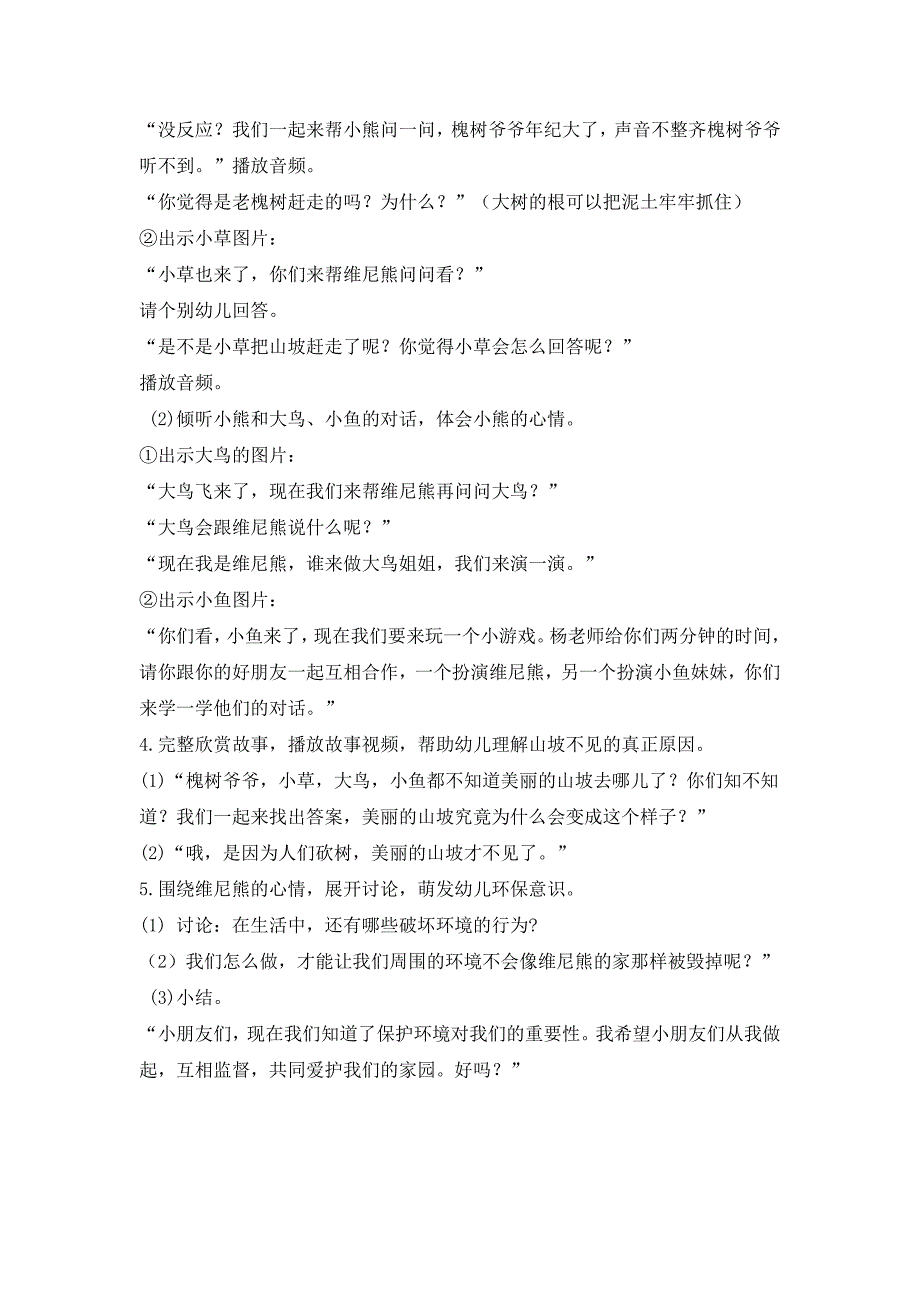 “没反应？我们一起来帮小熊问一问，槐树爷爷年纪大了，声音不整齐槐树爷爷听不到。”播放音频。

“你觉得是老槐树赶走的吗？为什么？”（大树的根可以把泥土牢牢抓住）

②出示小草图片：

“小草也来了，你们来帮维尼熊问问看？”

请个别幼儿回答。

“是不是小草把山坡赶走了呢？你觉得小草会怎么回答呢？”

播放音频。

(2)倾听小熊和大鸟、小鱼的对话，体会小熊的心情。

①出示大鸟的图片：

“大鸟飞来了，现在我们来帮维尼熊再问问大鸟？”

“大鸟会跟维尼熊说什么呢？”

“现在我是维尼熊，谁来做大鸟姐姐，我们来演一演。”

②出示小鱼图片：

“你们看，小鱼来了，现在我们要来玩一个小游戏。杨老师给你们两分钟的时间，请你跟你的好朋友一起互相合作，一个扮演维尼熊，另一个扮演小鱼妹妹，你们来学一学他们的对话。”

4.完整欣赏故事，播放故事视频，帮助幼儿理解山坡不见的真正原因。

(1)“槐树爷爷，小草，大鸟，小鱼都不知道美丽的山坡去哪儿了？你们知不知道？我们一起来找出答案，美丽的山坡究竟为什么会变成这个样子？”

(2)“哦，是因为人们砍树，美丽的山坡才不见了。”

5.围绕维尼熊的心情，展开讨论，萌发幼儿环保意识。

(1) 讨论：在生活中，还有哪些破坏环境的行为?

（2）我们怎么做，才能让我们周围的环境不会像维尼熊的家那样被毁掉呢？”

(3)小结。

“小朋友们，现在我们知道了保护环境对我们的重要性。我希望小朋友们从我做起，互相监督，共同爱护我们的家园。好吗？”